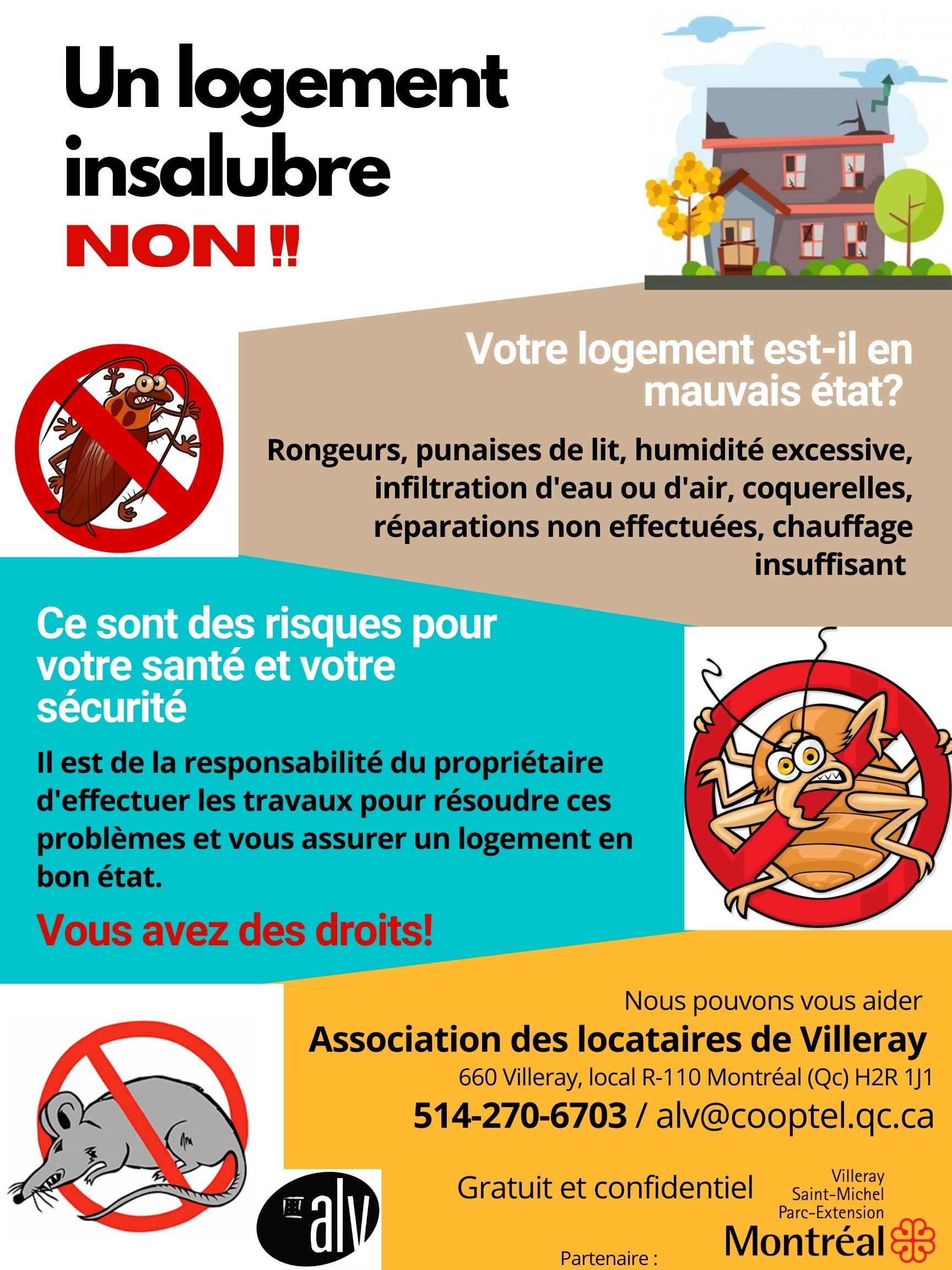 Un logement insalubre
NON !!

Votre logement est-il en mauvais état?

Rongeurs, punaises de lit, humidité excessive, infiltration d'eau ou d'air, coquerelles, réparations non effectuées, chauffage insuffisant

Ce sont des risques pour votre santé et votre sécurité

Il est de la responsabilité du propriétaire d'effectuer les travaux pour résoudre ces problèmes et vous assurer un logement en bon état.

Vous avez des droits!

Nous pouvons vous aider
Association des locataires de Villeray
660 Villeray, local R-110 Montréal (Qc) H2R 1J1
514-270-6703 / alv@cooptel.qc.ca

Gratuit et confidentiel

alv

Partenaire :

Villeray
Saint-Michel
Parc-Extension
Montréal